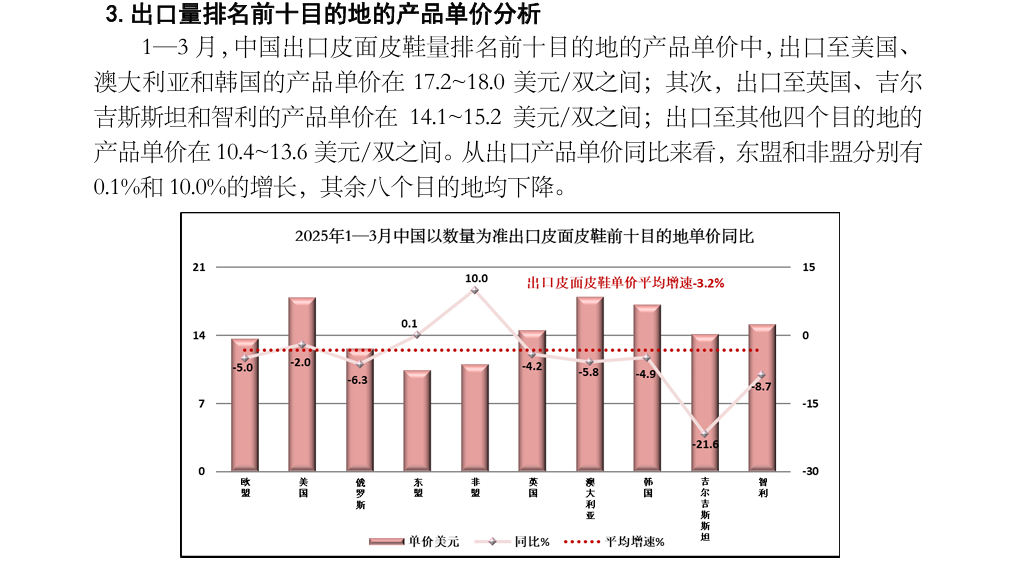 3. 出口量排名前十目的地的产品单价分析

1—3 月，中国出口皮面皮鞋量排名前十目的地的产品单价中，出口至美国、澳大利亚和韩国的产品单价在 17.2~18.0 美元/双之间；其次，出口至英国、吉尔吉斯斯坦和智利的产品单价在 14.1~15.2 美元/双之间；出口至其他四个目的地的产品单价在 10.4~13.6 美元/双之间。从出口产品单价同比来看，东盟和非盟分别有 0.1%和 10.0%的增长，其余八个目的地均下降。

2025年1—3月中国以数量为准出口皮面皮鞋前十目的地单价同比

出口皮面皮鞋单价平均增速-3.2%

21
14
7
0

15
0
-15
-30

-5.0
-2.0
-6.3
0.1
10.0
-4.2
-5.8
-4.9
-21.6
-8.7

欧盟
美国
俄罗斯
东盟
非盟
英国
澳大利亚
韩国
吉尔吉斯斯坦
智利

单价美元
同比%
平均增速%